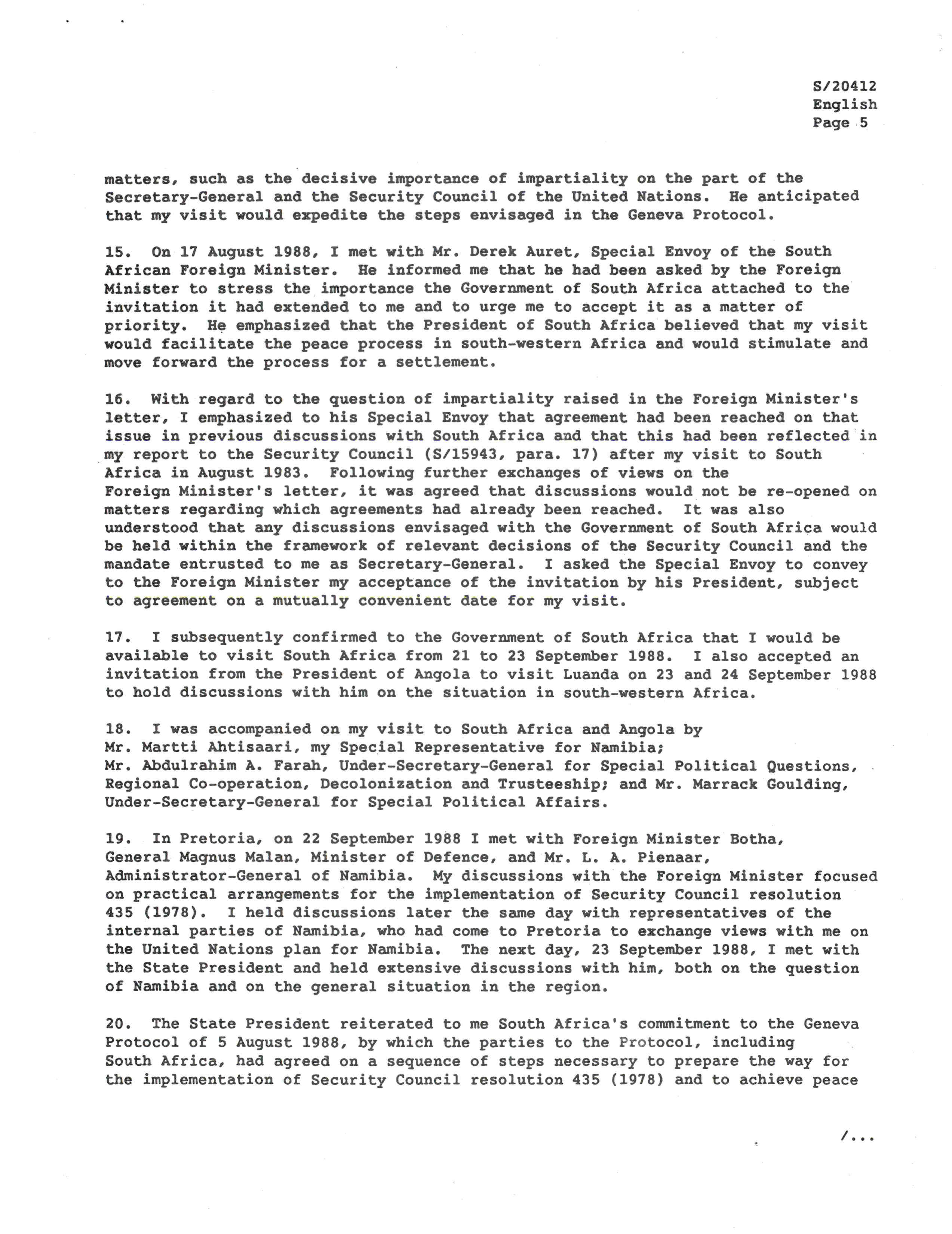 S/20412
English
Page 5

matters, such as the decisive importance of impartiality on the part of the Secretary-General and the Security Council of the United Nations. He anticipated that my visit would expedite the steps envisaged in the Geneva Protocol.

15. On 17 August 1988, I met with Mr. Derek Auret, Special Envoy of the South African Foreign Minister. He informed me that he had been asked by the Foreign Minister to stress the importance the Government of South Africa attached to the invitation it had extended to me and to urge me to accept it as a matter of priority. He emphasized that the President of South Africa believed that my visit would facilitate the peace process in south-western Africa and would stimulate and move forward the process for a settlement.

16. With regard to the question of impartiality raised in the Foreign Minister's letter, I emphasized to his Special Envoy that agreement had been reached on that issue in previous discussions with South Africa and that this had been reflected in my report to the Security Council (S/15943, para. 17) after my visit to South Africa in August 1983. Following further exchanges of views on the Foreign Minister's letter, it was agreed that discussions would not be re-opened on matters regarding which agreements had already been reached. It was also understood that any discussions envisaged with the Government of South Africa would be held within the framework of relevant decisions of the Security Council and the mandate entrusted to me as Secretary-General. I asked the Special Envoy to convey to the Foreign Minister my acceptance of the invitation by his President, subject to agreement on a mutually convenient date for my visit.

17. I subsequently confirmed to the Government of South Africa that I would be available to visit South Africa from 21 to 23 September 1988. I also accepted an invitation from the President of Angola to visit Luanda on 23 and 24 September 1988 to hold discussions with him on the situation in south-western Africa.

18. I was accompanied on my visit to South Africa and Angola by Mr. Martti Ahtisaari, my Special Representative for Namibia; Mr. Abdulrahim A. Farah, Under-Secretary-General for Special Political Questions, Regional Co-operation, Decolonization and Trusteeship; and Mr. Marrack Goulding, Under-Secretary-General for Special Political Affairs.

19. In Pretoria, on 22 September 1988 I met with Foreign Minister Botha, General Magnus Malan, Minister of Defence, and Mr. L. A. Pienaar, Administrator-General of Namibia. My discussions with the Foreign Minister focused on practical arrangements for the implementation of Security Council resolution 435 (1978). I held discussions later the same day with representatives of the internal parties of Namibia, who had come to Pretoria to exchange views with me on the United Nations plan for Namibia. The next day, 23 September 1988, I met with the State President and held extensive discussions with him, both on the question of Namibia and on the general situation in the region.

20. The State President reiterated to me South Africa's commitment to the Geneva Protocol of 5 August 1988, by which the parties to the Protocol, including South Africa, had agreed on a sequence of steps necessary to prepare the way for the implementation of Security Council resolution 435 (1978) and to achieve peace

/...